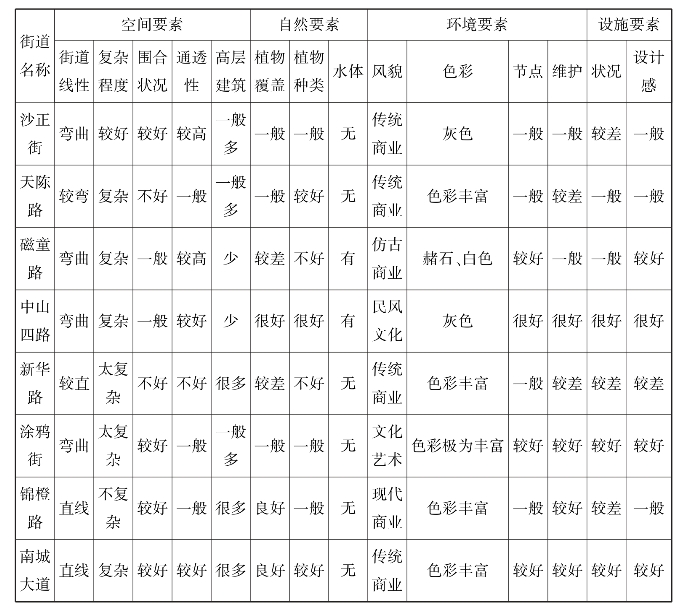 | 街道名称 | 空间要素 | | | | | 自然要素 | | | 环境要素 | | | | 设施要素 | |
|---|---|---|---|---|---|---|---|---|---|---|---|---|---|---|
| | 街道线性 | 复杂程度 | 围合状况 | 通透性 | 高层建筑 | 植物覆盖 | 植物种类 | 水体 | 风貌 | 色彩 | 节点 | 维护 | 状况 | 设计感 |
| 沙正街 | 弯曲 | 较好 | 较好 | 较高 | 一般多 | 一般 | 一般 | 无 | 传统商业 | 灰色 | 一般 | 一般 | 较差 | 一般 |
| 天陈路 | 较弯 | 复杂 | 不好 | 一般 | 一般多 | 一般 | 较好 | 无 | 传统商业 | 色彩丰富 | 一般 | 较差 | 一般 | 一般 |
| 磁童路 | 弯曲 | 复杂 | 一般 | 较高 | 少 | 较差 | 不好 | 有 | 仿古商业 | 赭石、白色 | 较好 | 一般 | 一般 | 较好 |
| 中山四路 | 弯曲 | 复杂 | 一般 | 较好 | 少 | 很好 | 很好 | 有 | 民风文化 | 灰色 | 很好 | 很好 | 很好 | 很好 |
| 新华路 | 较直 | 太复杂 | 不好 | 不好 | 很多 | 较差 | 不好 | 无 | 传统商业 | 色彩丰富 | 一般 | 较差 | 较差 | 较差 |
| 涂鸦街 | 弯曲 | 太复杂 | 较好 | 一般 | 一般多 | 一般 | 一般 | 无 | 文化艺术 | 色彩极为丰富 | 较好 | 较好 | 较好 | 较好 |
| 锦橙路 | 直线 | 不复杂 | 较好 | 一般 | 很多 | 良好 | 一般 | 无 | 现代商业 | 色彩丰富 | 一般 | 较好 | 较差 | 一般 |
| 南城大道 | 直线 | 复杂 | 较好 | 较好 | 很多 | 良好 | 较好 | 无 | 传统商业 | 色彩丰富 | 较好 | 较好 | 较好 | 较好 |